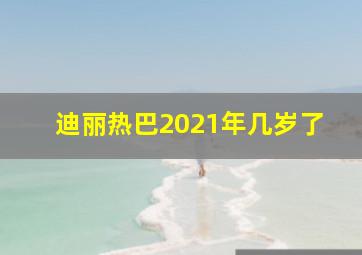 迪丽热巴2021年几岁了